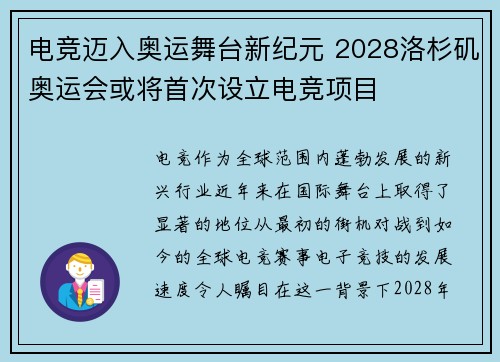 电竞迈入奥运舞台新纪元 2028洛杉矶奥运会或将首次设立电竞项目

电竞作为全球范围内蓬勃发展的新兴行业近年来在国际舞台上取得了显著的地位从最初的街机对战到如今的全球电竞赛事电子竞技的发展速度令人瞩目在这一背景下2028年